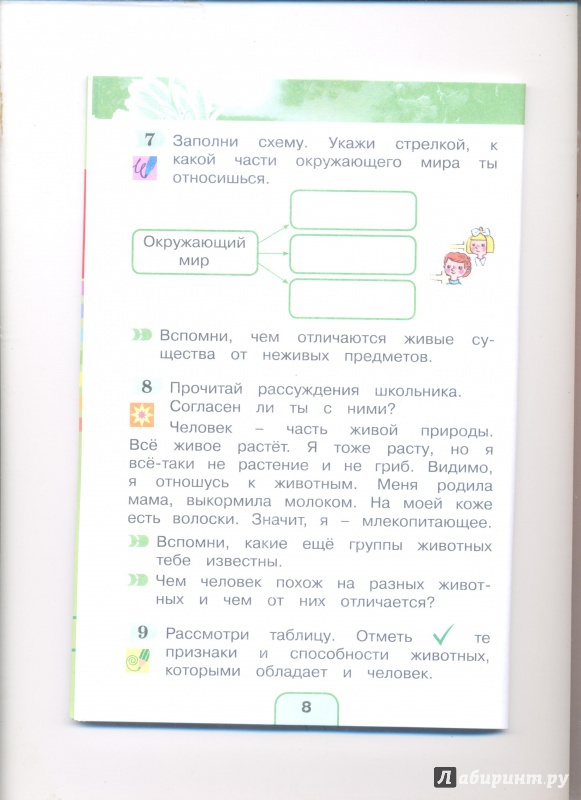 7 Заполни схему. Укажи стрелкой, к какой части окружающего мира ты относишься.

Окружающий мир

Вспомни, чем отличаются живые существа от неживых предметов.

8 Прочитай рассуждения школьника. Согласен ли ты с ними?

Человек – часть живой природы. Всё живое растёт. Я тоже расту, но я всё-таки не растение и не гриб. Видимо, я отношусь к животным. Меня родила мама, выкормила молоком. На моей коже есть волоски. Значит, я – млекопитающее.

Вспомни, какие ещё группы животных тебе известны.

Чем человек похож на разных животных и чем от них отличается?

9 Рассмотри таблицу. Отметь ✓ те признаки и способности животных, которыми обладает и человек.

8

Лабиринт.ру